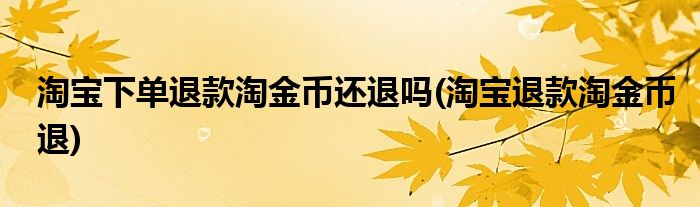 淘宝下单退款淘金币还退吗(淘宝退款淘金币退)